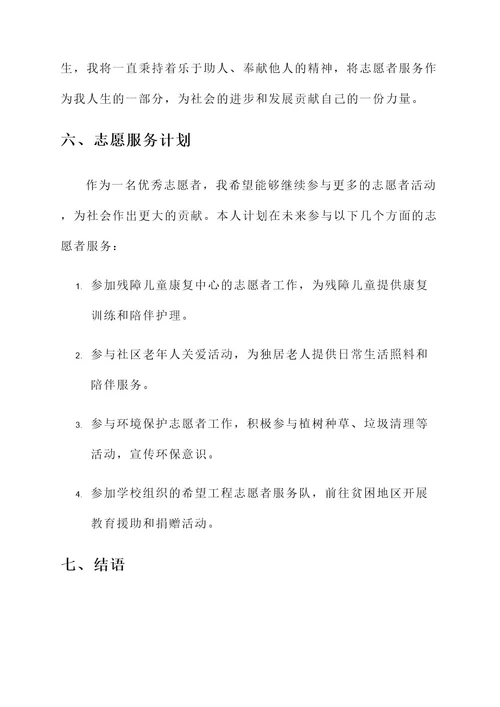 生，我将一直秉持着乐于助人、奉献他人的精神，将志愿者服务作为我人生的一部分，为社会的进步和发展贡献自己的一份力量。

六、志愿服务计划

作为一名优秀志愿者，我希望能够继续参与更多的志愿者活动，为社会作出更大的贡献。本人计划在未来参与以下几个方面的志愿者服务：

1. 参加残障儿童康复中心的志愿者工作，为残障儿童提供康复训练和陪伴护理。

2. 参与社区老年人关爱活动，为独居老人提供日常生活照料和陪伴服务。

3. 参与环境保护志愿者工作，积极参与植树种草、垃圾清理等活动，宣传环保意识。

4. 参加学校组织的希望工程志愿者服务队，前往贫困地区开展教育援助和捐赠活动。

七、结语